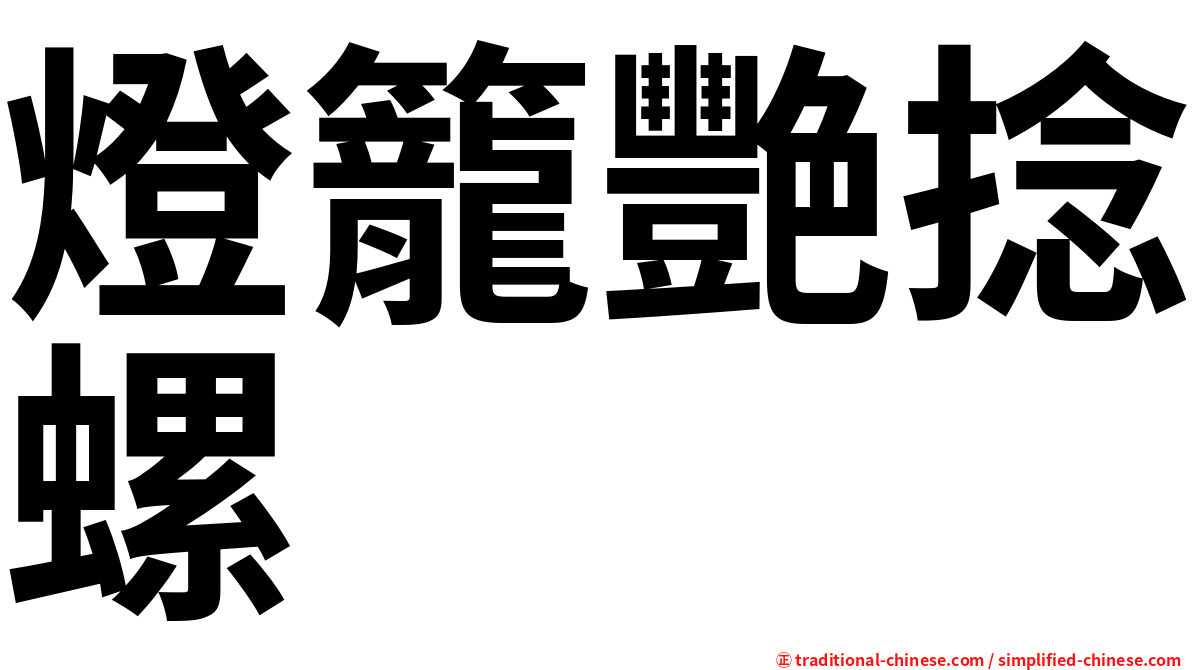 燈籠艷捻螺

㊣ traditional-chinese.com / simplified-chinese.com